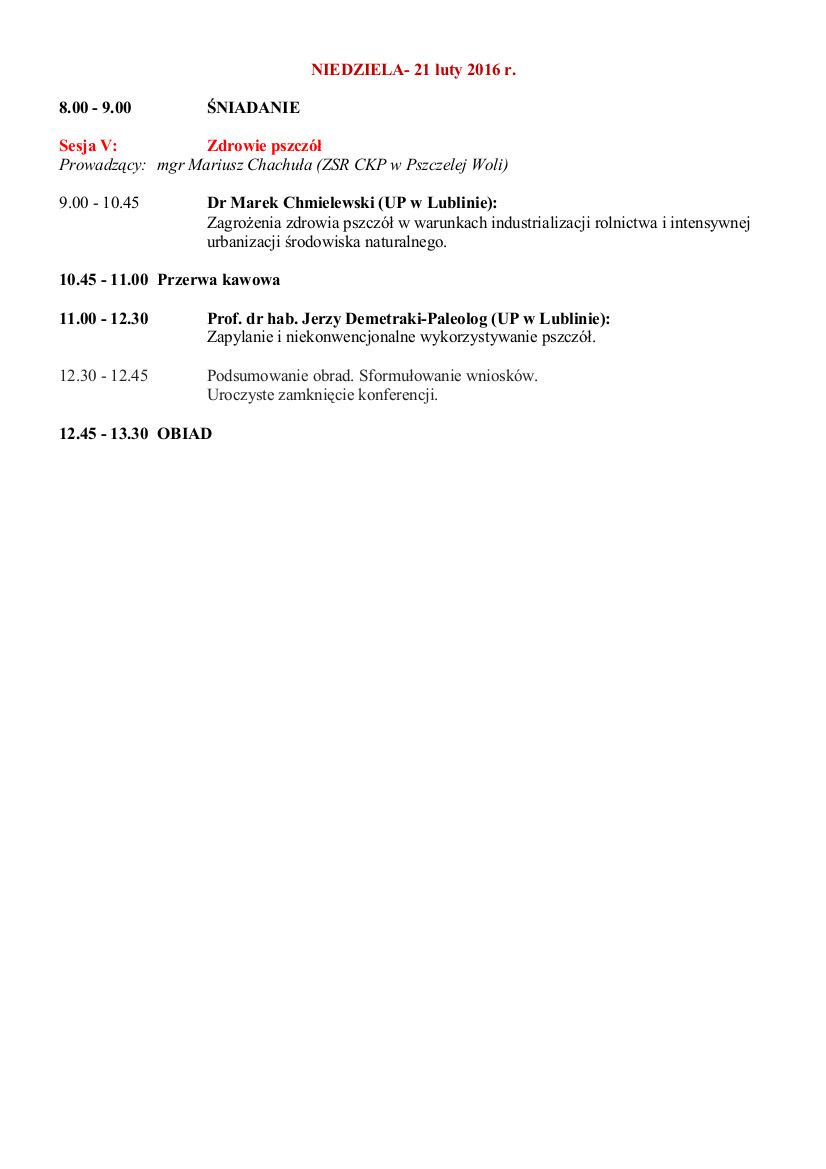 NIEDZIELA- 21 luty 2016 r.

8.00 - 9.00 ŚNIADANIE

Sesja V: Zdrowie pszczół
Prowadzący: mgr Mariusz Chachuła (ZSR CKP w Pszczelej Woli)

9.00 - 10.45 Dr Marek Chmielewski (UP w Lublinie):
Zagrożenia zdrowia pszczół w warunkach industrializacji rolnictwa i intensywnej urbanizacji środowiska naturalnego.

10.45 - 11.00 Przerwa kawowa

11.00 - 12.30 Prof. dr hab. Jerzy Demetraki-Paleolog (UP w Lublinie):
Zapylanie i niekonwencjonalne wykorzystywanie pszczół.

12.30 - 12.45 Podsumowanie obrad. Sformułowanie wniosków.
Uroczyste zamknięcie konferencji.

12.45 - 13.30 OBIAD